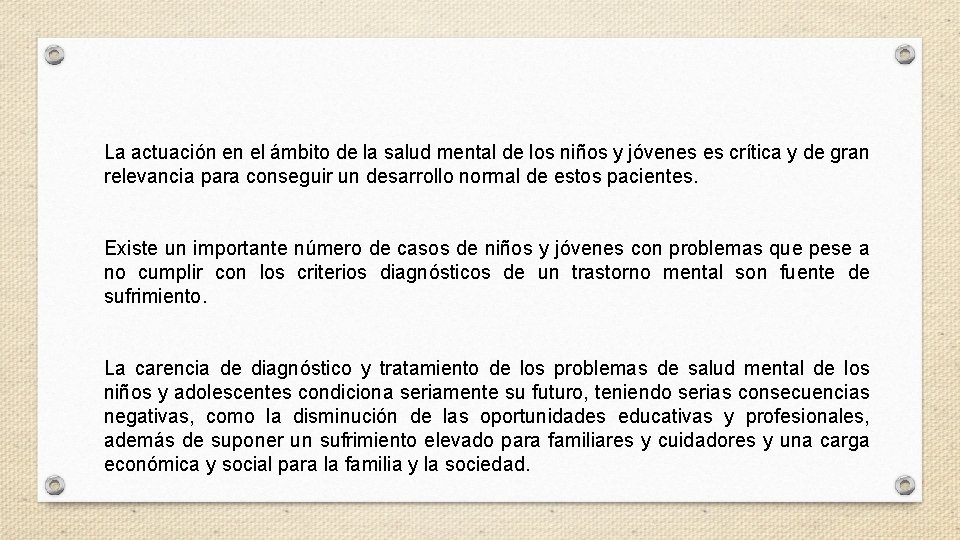 La actuación en el ámbito de la salud mental de los niños y jóvenes es crítica y de gran relevancia para conseguir un desarrollo normal de estos pacientes.

Existe un importante número de casos de niños y jóvenes con problemas que pese a no cumplir con los criterios diagnósticos de un trastorno mental son fuente de sufrimiento.

La carencia de diagnóstico y tratamiento de los problemas de salud mental de los niños y adolescentes condiciona seriamente su futuro, teniendo serias consecuencias negativas, como la disminución de las oportunidades educativas y profesionales, además de suponer un sufrimiento elevado para familiares y cuidadores y una carga económica y social para la familia y la sociedad.